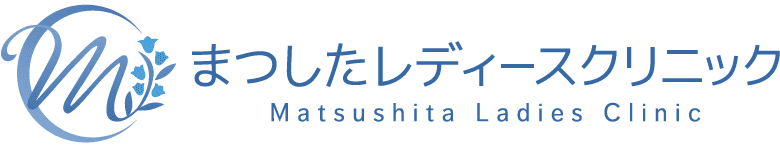 M
まつしたレディースクリニック
Matsushita Ladies Clinic